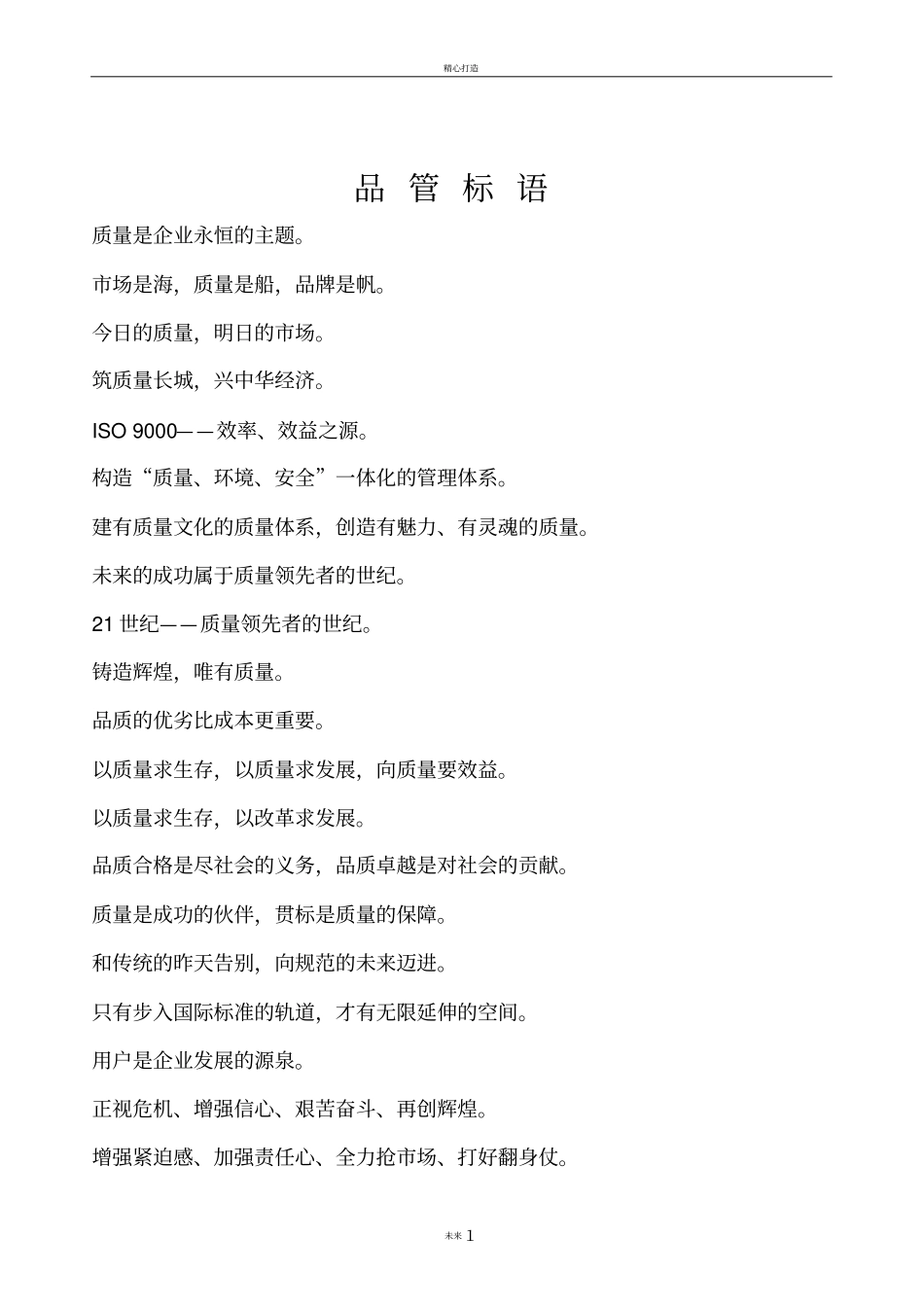 精心打造

品 管 标 语

质量是企业永恒的主题。

市场是海，质量是船，品牌是帆。

今日的质量，明日的市场。

筑质量长城，兴中华经济。

ISO 9000——效率、效益之源。

构造“质量、环境、安全”一体化的管理体系。

建有质量文化的质量体系，创造有魅力、有灵魂的质量。

未来的成功属于质量领先者的世纪。

21 世纪——质量领先者的世纪。

铸造辉煌，唯有质量。

品质的优劣比成本更重要。

以质量求生存，以质量求发展，向质量要效益。

以质量求生存，以改革求发展。

品质合格是尽社会的义务，品质卓越是对社会的贡献。

质量是成功的伙伴，贯标是质量的保障。

和传统的昨天告别，向规范的未来迈进。

只有步入国际标准的轨道，才有无限延伸的空间。

用户是企业发展的源泉。

正视危机、增强信心、艰苦奋斗、再创辉煌。

增强紧迫感、加强责任心、全力抢市场、打好翻身仗。

** 1